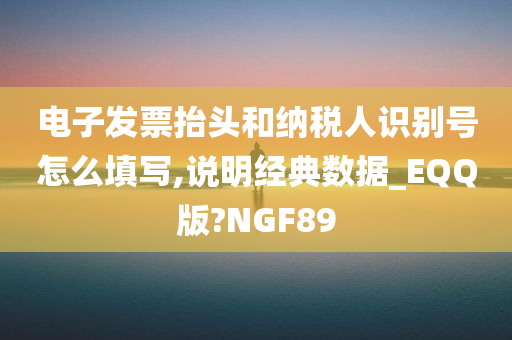 电子发票抬头和纳税人识别号怎么填写,说明经典数据_EQQ版?NGF89